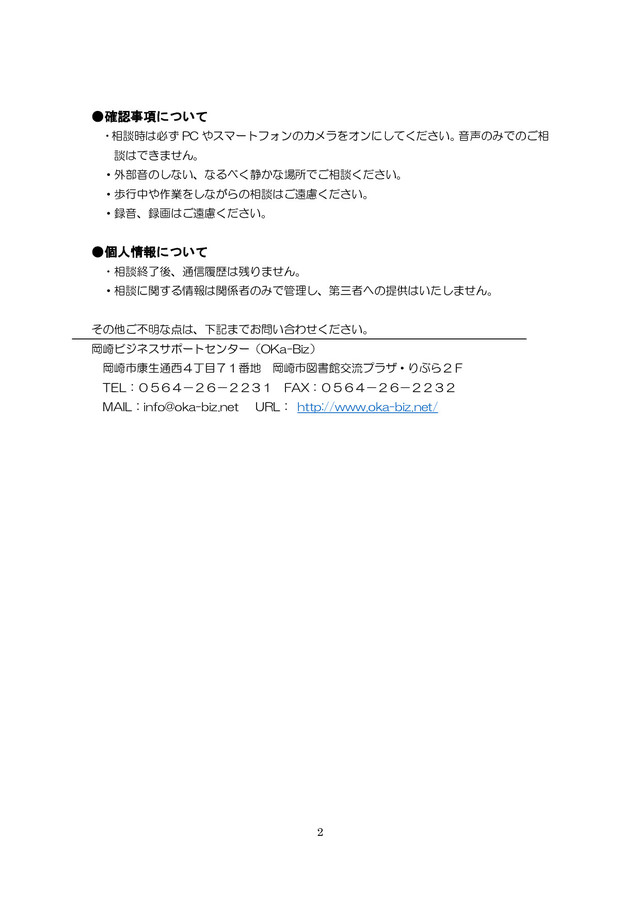 ●確認事項について
・相談時は必ず PC やスマートフォンのカメラをオンにしてください。音声のみでのご相談はできません。
・外部音のしない、なるべく静かな場所でご相談ください。
・歩行中や作業をしながらの相談はご遠慮ください。
・録音、録画はご遠慮ください。

●個人情報について
・相談終了後、通信履歴は残りません。
・相談に関する情報は関係者のみで管理し、第三者への提供はいたしません。

その他ご不明な点は、下記までお問い合わせください。
岡崎ビジネスサポートセンター（OKa-Biz）
岡崎市康生通西４丁目７１番地　岡崎市図書館交流プラザ・りぶら２Ｆ
TEL：０５６４－２６－２２３１　FAX：０５６４－２６－２２３２
MAIL：info@oka-biz.net　URL： http://www.oka-biz.net/

2